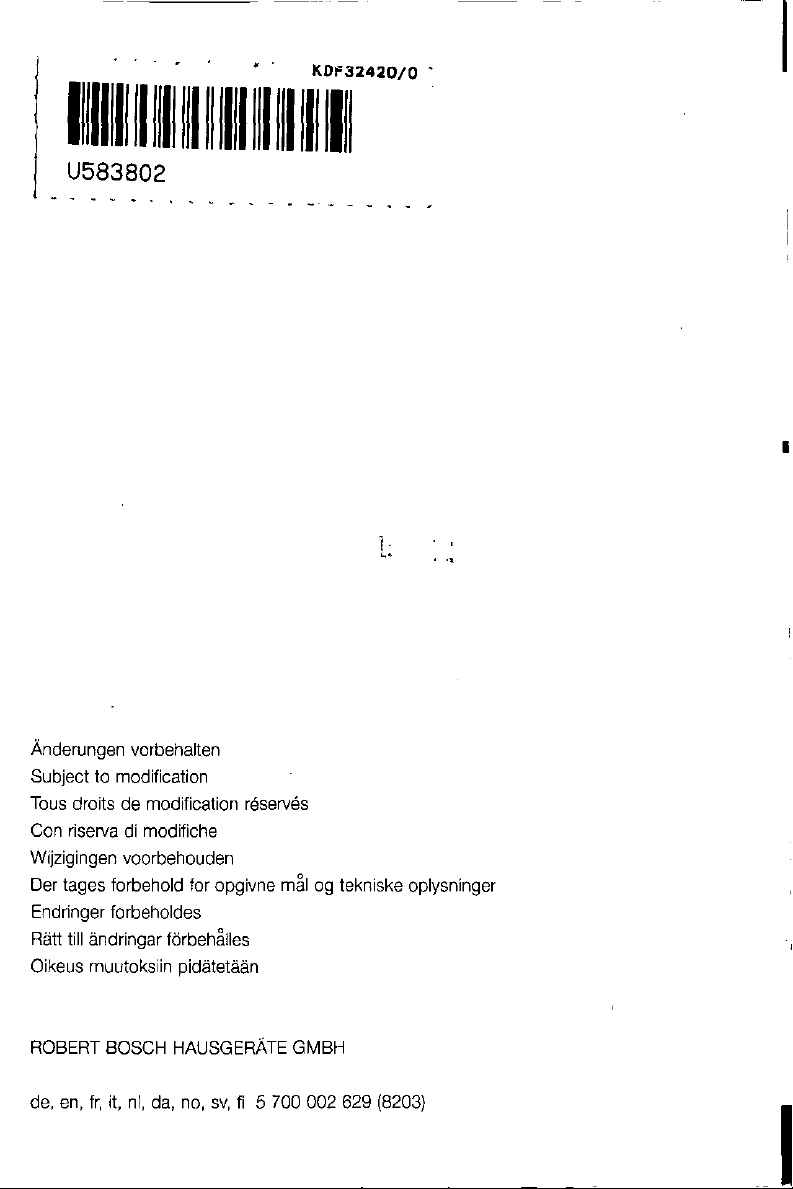 KDF32420/0

U583802

Änderungen vorbehalten

Subject to modification

Tous droits de modification réservés

Con riserva di modifiche

Wijzigingen voorbehouden

Der tages forbehold for opgivne mål og tekniske oplysninger

Endringer forbeholdes

Rätt till ändringar förbehålles

Oikeus muutoksiin pidätetään

ROBERT BOSCH HAUSGERÄTE GMBH

de, en, fr, it, nl, da, no, sv, fi 5 700 002 629 (8203)